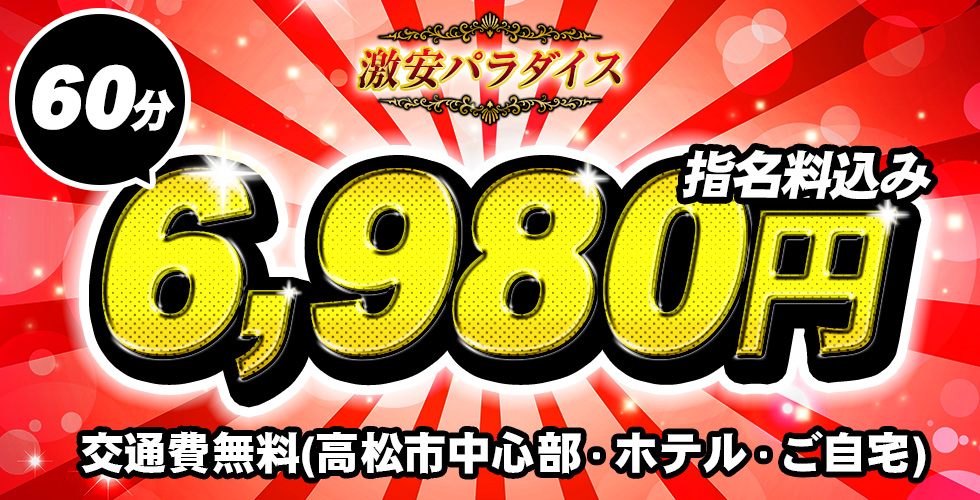 激安パラダイス

60分

指名料込み

6,980円

交通費無料(高松市中心部・ホテル・ご自宅)